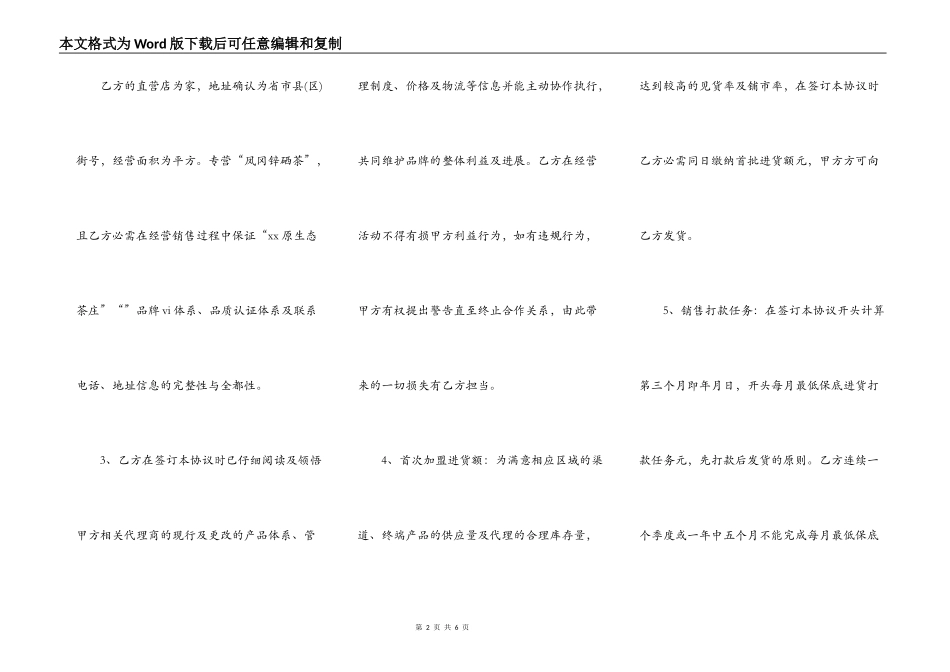 本文格式为Word版下载后可任意编辑和复制

乙方的直营店为家，地址确认为省市县(区)街号，经营面积为平方。专营“凤冈锌硒茶”，且乙方必需在经营销售过程中保证“xx原生态茶庄”“”品牌vi体系、品质认证体系及联系电话、地址信息的完整性与全都性。

3、乙方在签订本协议时已仔细阅读及领悟甲方相关代理商的现行及更改的产品体系、管理制度、价格及物流等信息并能主动协作执行，共同维护品牌的整体利益及进展。乙方在经营活动不得有损甲方利益行为，如有违规行为，甲方有权提出警告直至终止合作关系，由此带来的一切损失有乙方担当。

4、首次加盟进货额：为满意相应区域的渠道、终端产品的供应量及代理的合理库存量，达到较高的见货率及铺市率，在签订本协议时乙方必需同日缴纳首批进货额元，甲方方可向乙方发货。

5、销售打款任务：在签订本协议开头计算第三个月即年月日，开头每月最低保底进货打款任务元，先打款后发货的原则。乙方连续一个季度或一年中五个月不能完成每月最低保底

第 2 页 共 6 页